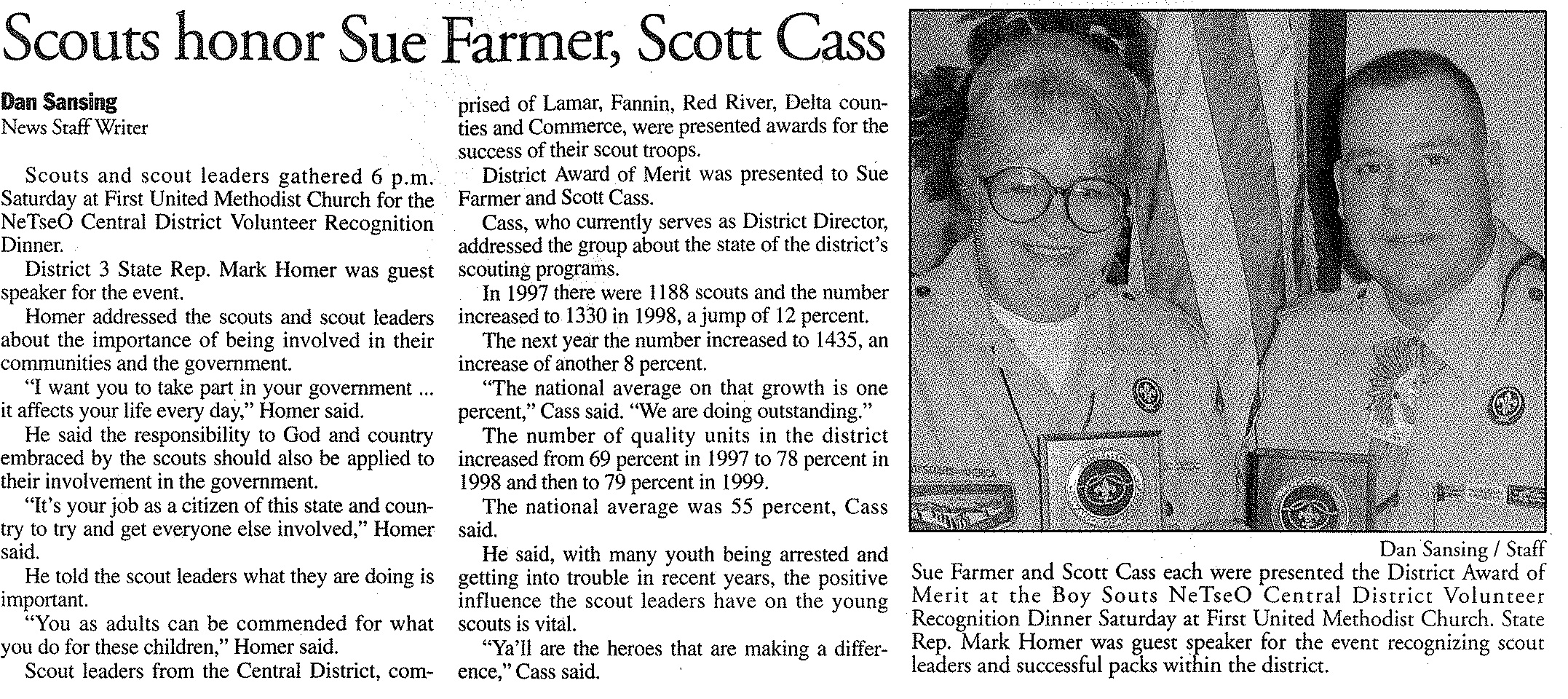 Scouts honor Sue Farmer, Scott Cass

Dan Sansing
News Staff Writer

Scouts and scout leaders gathered 6 p.m. Saturday at First United Methodist Church for the NeTseO Central District Volunteer Recognition Dinner.

District 3 State Rep. Mark Homer was guest speaker for the event.

Homer addressed the scouts and scout leaders about the importance of being involved in their communities and the government.

"I want you to take part in your government ... it affects your life every day," Homer said.

He said the responsibility to God and country embraced by the scouts should also be applied to their involvement in the government.

"It's your job as a citizen of this state and country to try and get everyone else involved," Homer said.

He told the scout leaders what they are doing is important.

"You as adults can be commended for what you do for these children," Homer said.

Scout leaders from the Central District, comprised of Lamar, Fannin, Red River, Delta counties and Commerce, were presented awards for the success of their scout troops.

District Award of Merit was presented to Sue Farmer and Scott Cass.

Cass, who currently serves as District Director, addressed the group about the state of the district's scouting programs.

In 1997 there were 1188 scouts and the number increased to 1330 in 1998, a jump of 12 percent.

The next year the number increased to 1435, an increase of another 8 percent.

"The national average on that growth is one percent," Cass said. "We are doing outstanding."

The number of quality units in the district increased from 69 percent in 1997 to 78 percent in 1998 and then to 79 percent in 1999.

The national average was 55 percent, Cass said.

He said, with many youth being arrested and getting into trouble in recent years, the positive influence the scout leaders have on the young scouts is vital.

"Ya'll are the heroes that are making a difference," Cass said.

Dan Sansing / Staff

Sue Farmer and Scott Cass each were presented the District Award of Merit at the Boy Souts NeTseO Central District Volunteer Recognition Dinner Saturday at First United Methodist Church. State Rep. Mark Homer was guest speaker for the event recognizing scout leaders and successful packs within the district.